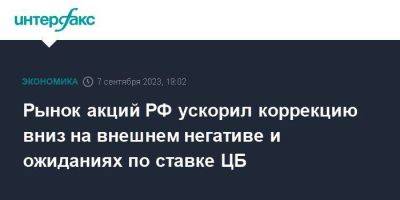 интерфакс

ЭКОНОМИКА 7 сентября 2023, 18:02

Рынок акций РФ ускорил коррекцию вниз на внешнем негативе и ожиданиях по ставке ЦБ